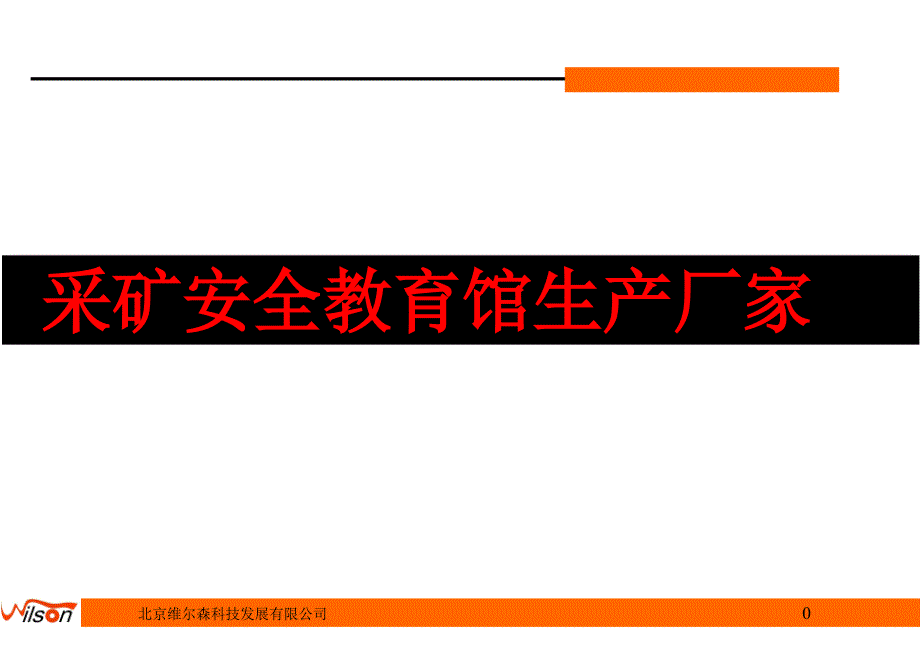 采矿安全教育馆生产厂家

Wilson 北京维尔森科技发展有限公司 0